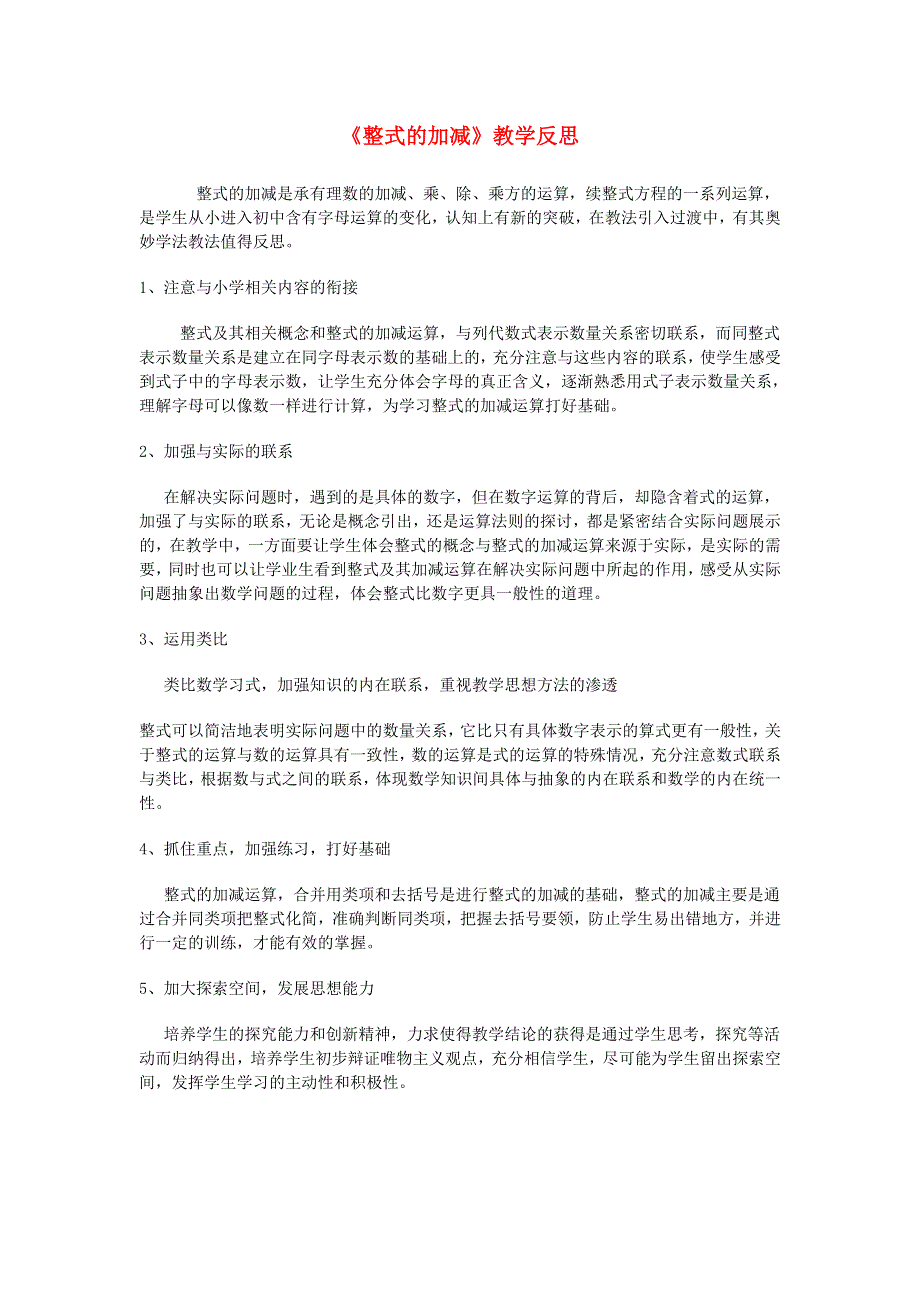 《整式的加减》教学反思

整式的加减是承有理数的加减、乘、除、乘方的运算，续整式方程的一系列运算，是学生从小进入初中含有字母运算的变化，认知上有新的突破，在教法引入过渡中，有其奥妙学法教法值得反思。

1、注意与小学相关内容的衔接

整式及其相关概念和整式的加减运算，与列代数式表示数量关系密切联系，而同整式表示数量关系是建立在同字母表示数的基础上的，充分注意与这些内容的联系，使学生感受到式子中的字母表示数，让学生充分体会字母的真正含义，逐渐熟悉用式子表示数量关系，理解字母可以像数一样进行计算，为学习整式的加减运算打好基础。

2、加强与实际的联系

在解决实际问题时，遇到的是具体的数字，但在数字运算的背后，却隐含着式的运算，加强了与实际的联系，无论是概念引出，还是运算法则的探讨，都是紧密结合实际问题展示的，在教学中，一方面要让学生体会整式的概念与整式的加减运算来源于实际，是实际的需要，同时也可以让学业生看到整式及其加减运算在解决实际问题中所起的作用，感受从实际问题抽象出数学问题的过程，体会整式比数字更具一般性的道理。

3、运用类比

类比数学习式，加强知识的内在联系，重视教学思想方法的渗透

整式可以简洁地表明实际问题中的数量关系，它比只有具体数字表示的算式更有一般性，关于整式的运算与数的运算具有一致性，数的运算是式的运算的特殊情况，充分注意数式联系与类比，根据数与式之间的联系，体现数学知识间具体与抽象的内在联系和数学的内在统一性。

4、抓住重点，加强练习，打好基础

整式的加减运算，合并用类项和去括号是进行整式的加减的基础，整式的加减主要是通过合并同类项把整式化简，准确判断同类项，把握去括号要领，防止学生易出错地方，并进行一定的训练，才能有效的掌握。

5、加大探索空间，发展思想能力

培养学生的探究能力和创新精神，力求使得教学结论的获得是通过学生思考，探究等活动而归纳得出，培养学生初步辩证唯物主义观点，充分相信学生，尽可能为学生留出探索空间，发挥学生学习的主动性和积极性。